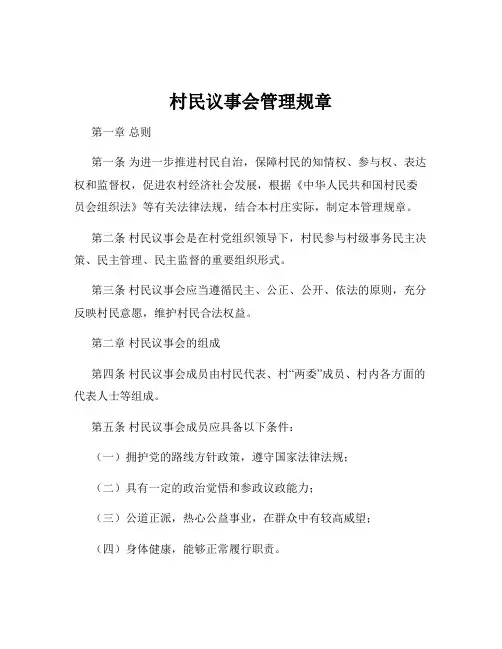 村民议事会管理规章

第一章 总则

第一条 为进一步推进村民自治，保障村民的知情权、参与权、表达权和监督权，促进农村经济社会发展，根据《中华人民共和国村民委员会组织法》等有关法律法规，结合本村庄实际，制定本管理规章。

第二条 村民议事会是在村党组织领导下，村民参与村级事务民主决策、民主管理、民主监督的重要组织形式。

第三条 村民议事会应当遵循民主、公正、公开、依法的原则，充分反映村民意愿，维护村民合法权益。

第二章 村民议事会的组成

第四条 村民议事会成员由村民代表、村“两委”成员、村内各方面的代表人士等组成。

第五条 村民议事会成员应具备以下条件：

（一）拥护党的路线方针政策，遵守国家法律法规；

（二）具有一定的政治觉悟和参政议政能力；

（三）公道正派，热心公益事业，在群众中有较高威望；

（四）身体健康，能够正常履行职责。